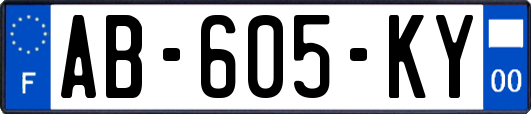 F
AB-605-KY
00